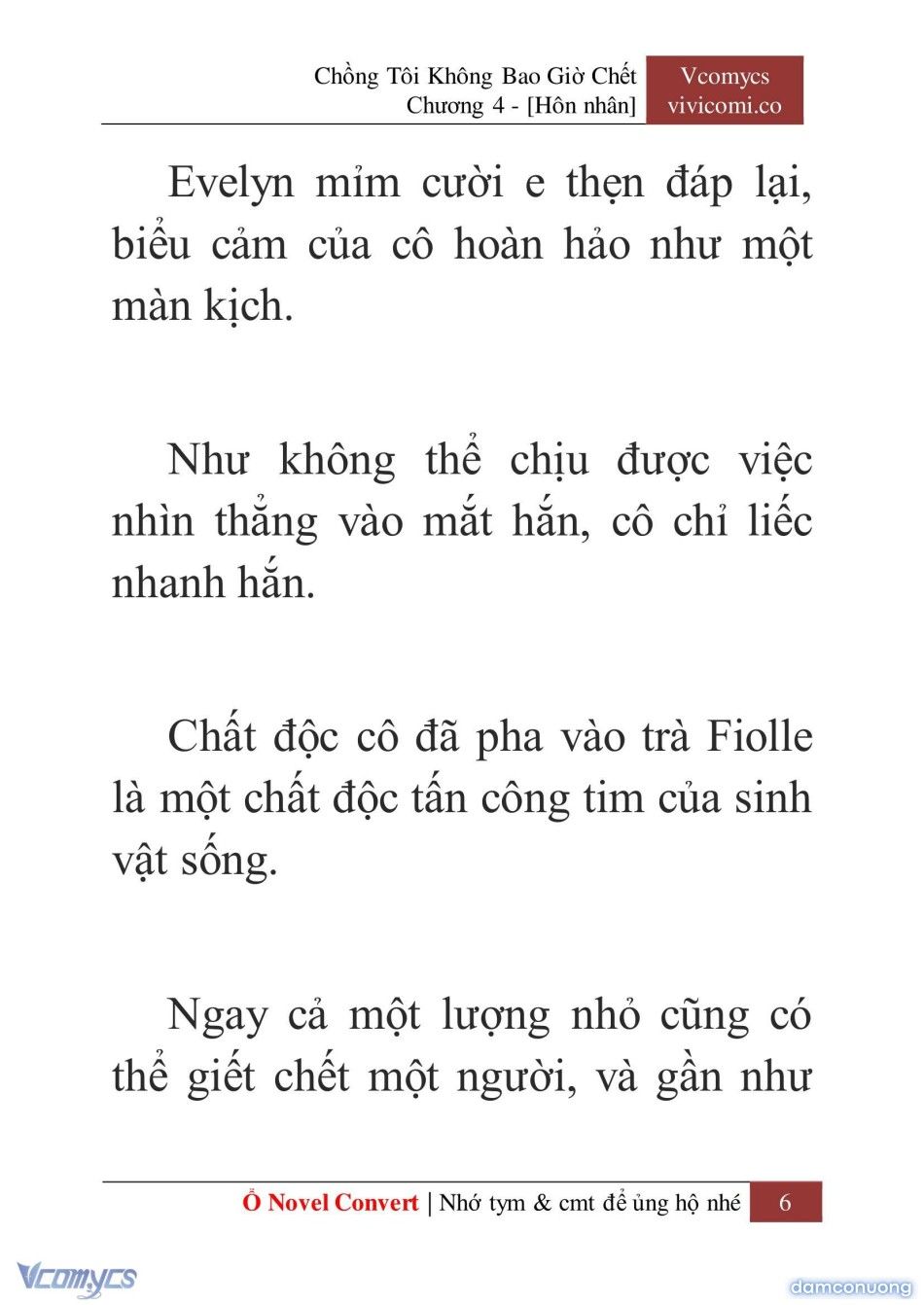 Chồng Tôi Không Bao Giờ Chết
Chương 4 - [Hôn nhân]

Vcomycs
vivicomi.co

Evelyn mỉm cười e thẹn đáp lại, biểu cảm của cô hoàn hảo như một màn kịch.

Như không thể chịu được việc nhìn thẳng vào mắt hắn, cô chỉ liếc nhanh hắn.

Chất độc cô đã pha vào trà Fiolle là một chất độc tấn công tim của sinh vật sống.

Ngay cả một lượng nhỏ cũng có thể giết chết một người, và gần như

Ổ Novel Convert | Nhớ tym & cmt để ủng hộ nhé 6

Vcomycs

damconuong